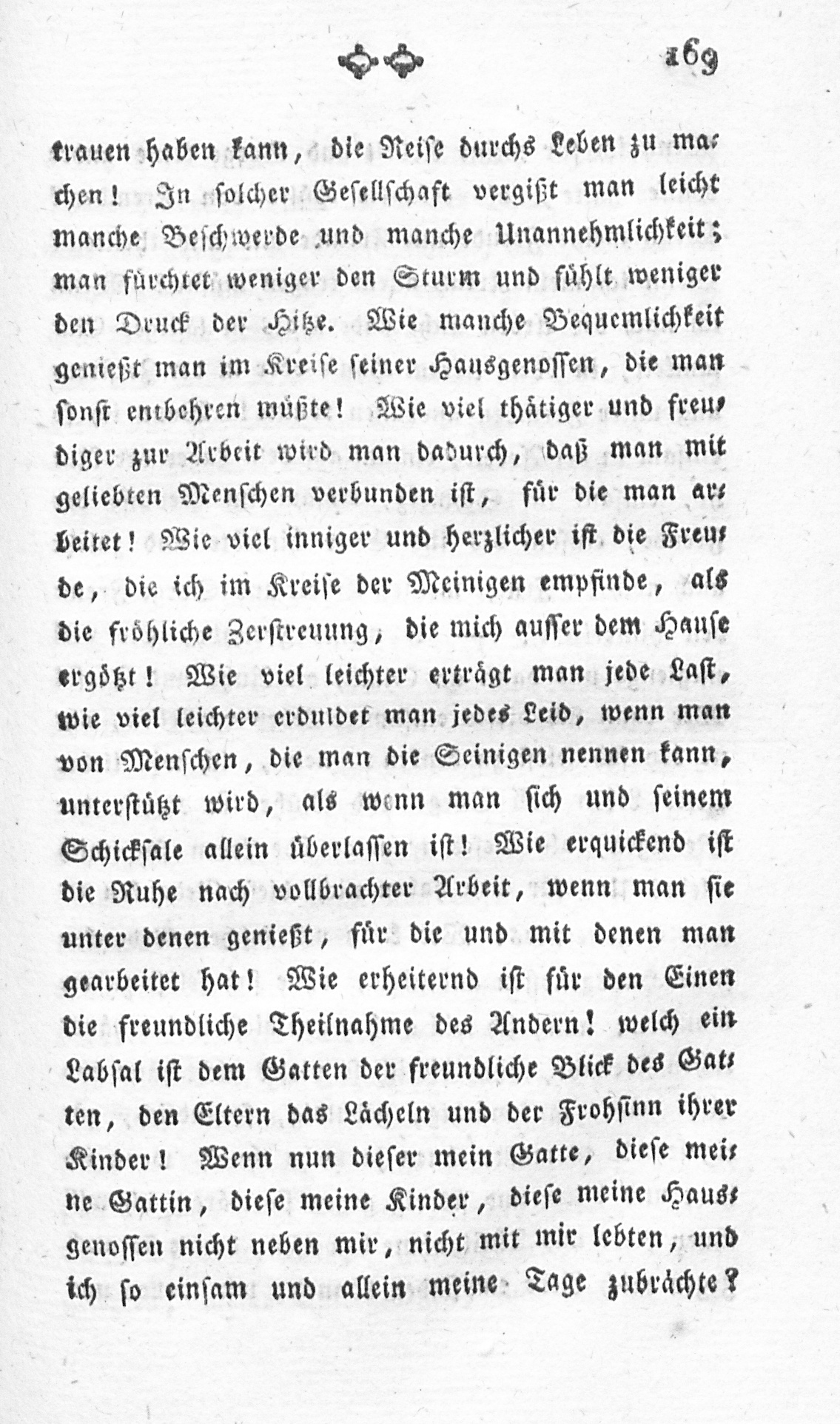 169

trauen haben kann, die Reise durchs Leben zu machen! In solcher Gesellschaft vergißt man leicht manche Beschwerde und manche Unannehmlichkeit; man fürchtet weniger den Sturm und fühlt weniger den Druck der Hitze. Wie manche Bequemlichkeit genießt man im Kreise seiner Hausgenossen, die man sonst entbehren müßte! Wie viel thätiger und freudiger zur Arbeit wird man dadurch, daß man mit geliebten Menschen verbunden ist, für die man arbeitet! Wie viel inniger und herzlicher ist die Freude, die ich im Kreise der Meinigen empfinde, als die fröhliche Zerstreuung, die mich ausser dem Hause ergötzt! Wie viel leichter erträgt man jede Last, wie viel leichter erduldet man jedes Leid, wenn man von Menschen, die man die Seinigen nennen kann, unterstützt wird, als wenn man sich und seinem Schicksale allein überlassen ist! Wie erquickend ist die Ruhe nach vollbrachter Arbeit, wenn man sie unter denen genießt, für die und mit denen man gearbeitet hat! Wie erheiternd ist für den Einen die freundliche Theilnahme des Andern! welch ein Labsal ist dem Gatten der freundliche Blick des Gatten, den Eltern das Lächeln und der Frohsinn ihrer Kinder! Wenn nun dieser mein Gatte, diese meine Gattin, diese meine Kinder, diese meine Hausgenossen nicht neben mir, nicht mit mir lebten, und ich so einsam und allein meine Tage zubrächte?